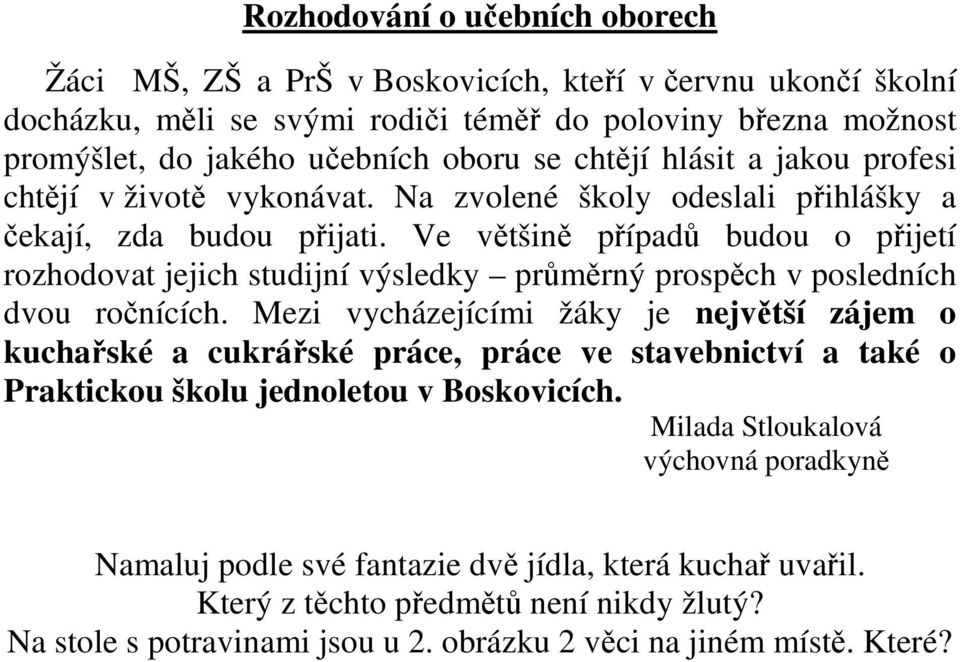 Rozhodování o učebních oborech

Žáci MŠ, ZŠ a PrŠ v Boskovicích, kteří v červnu ukončí školní docházku, měli se svými rodiči téměř do poloviny března možnost promýšlet, do jakého učebních oboru se chtějí hlásit a jakou profesi chtějí v životě vykonávat. Na zvolené školy odeslali přihlášky a čekají, zda budou přijati. Ve většině případů budou o přijetí rozhodovat jejich studijní výsledky – průměrný prospěch v posledních dvou ročnících. Mezi vycházejícími žáky je největší zájem o kuchařské a cukrářské práce, práce ve stavebnictví a také o Praktickou školu jednoletou v Boskovicích.

Milada Stloukalová
výchovná poradkyně

Namaluj podle své fantazie dvě jídla, která kuchař uvařil.
Který z těchto předmětů není nikdy žlutý?
Na stole s potravinami jsou u 2. obrázku 2 věci na jiném místě. Které?